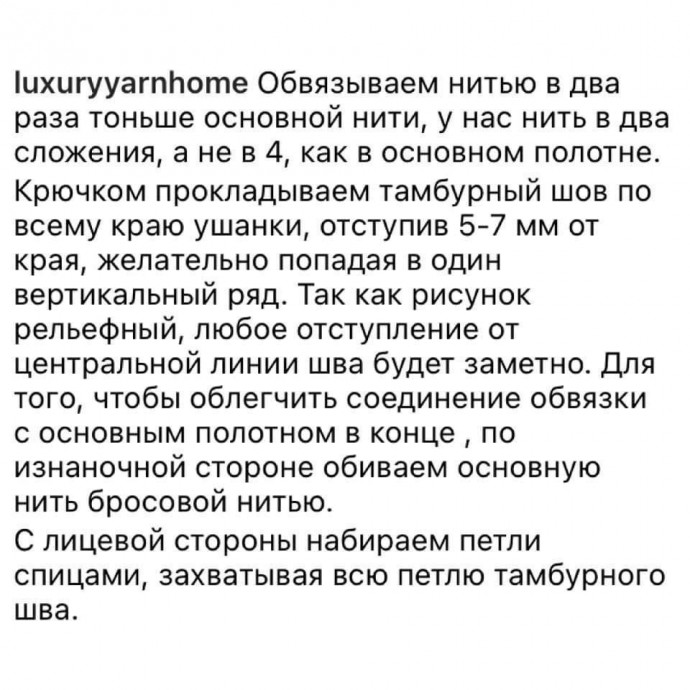 luxuryyarnhome Обвязываем нитью в два раза тоньше основной нити, у нас нить в два сложения, а не в 4, как в основном полотне.
Крючком прокладываем тамбурный шов по всему краю ушанки, отступив 5-7 мм от края, желательно попадая в один вертикальный ряд. Так как рисунок рельефный, любое отступление от центральной линии шва будет заметно. Для того, чтобы облегчить соединение обвязки с основным полотном в конце , по изнаночной стороне обиваем основную нить бросовой нитью.
С лицевой стороны набираем петли спицами, захватывая всю петлю тамбурного шва.